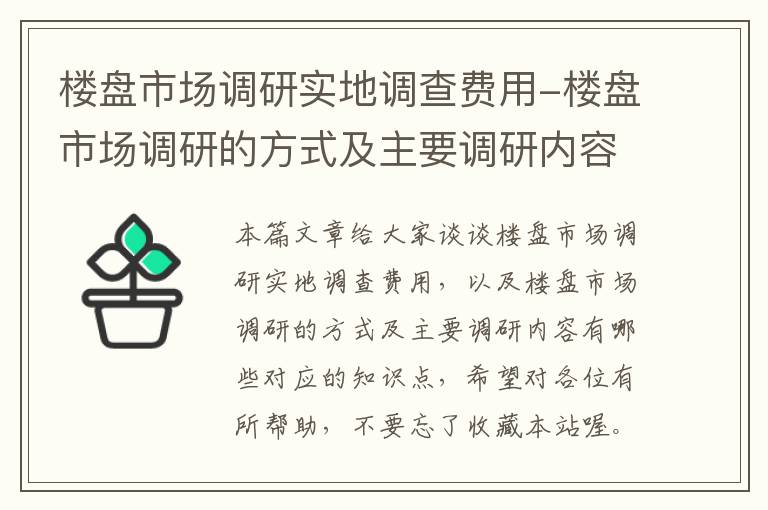 楼盘市场调研实地调查费用-楼盘市场调研的方式及主要调研内容

本篇文章给大家谈谈楼盘市场调研实地调查费用，以及楼盘市场调研的方式及主要调研内容有哪些对应的知识点，希望对各位有所帮助，不要忘了收藏本站喔。